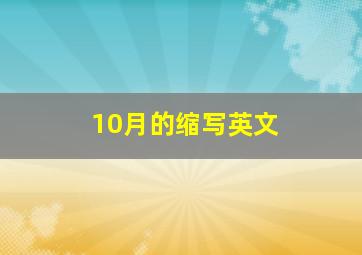 10月的缩写英文